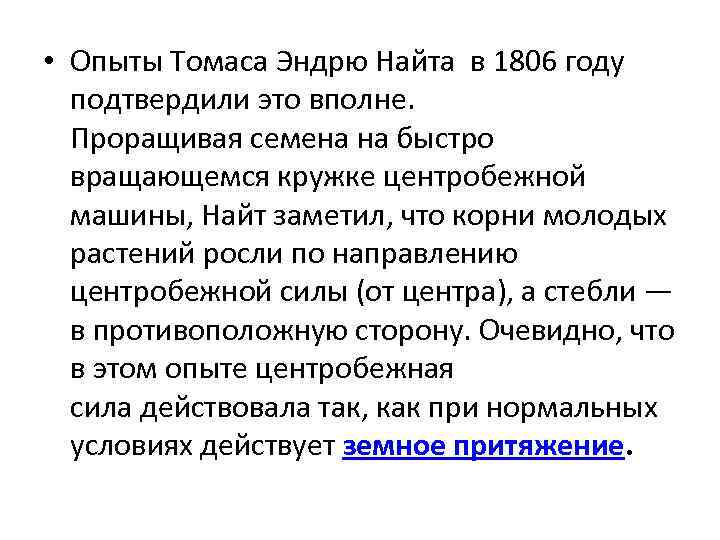 • Опыты Томаса Эндрю Найта в 1806 году подтвердили это вполне.
Проращивая семена на быстро вращающемся кружке центробежной машины, Найт заметил, что корни молодых растений росли по направлению центробежной силы (от центра), а стебли — в противоположную сторону. Очевидно, что в этом опыте центробежная
сила действовала так, как при нормальных условиях действует земное притяжение.